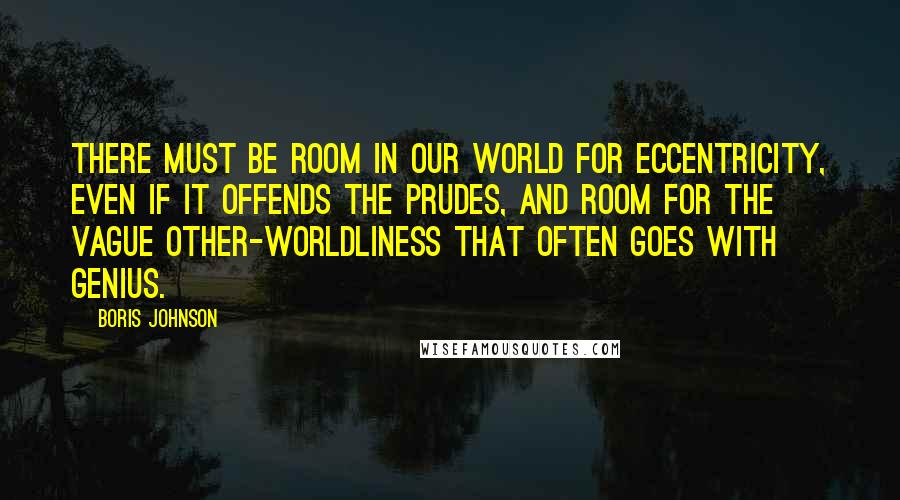 THERE MUST BE ROOM IN OUR WORLD FOR ECCENTRICITY, EVEN IF IT OFFENDS THE PRUDES, AND ROOM FOR THE VAGUE OTHER-WORLDLINESS THAT OFTEN GOES WITH GENIUS.

BORIS JOHNSON

WISEFAMOUSQUOTES.COM